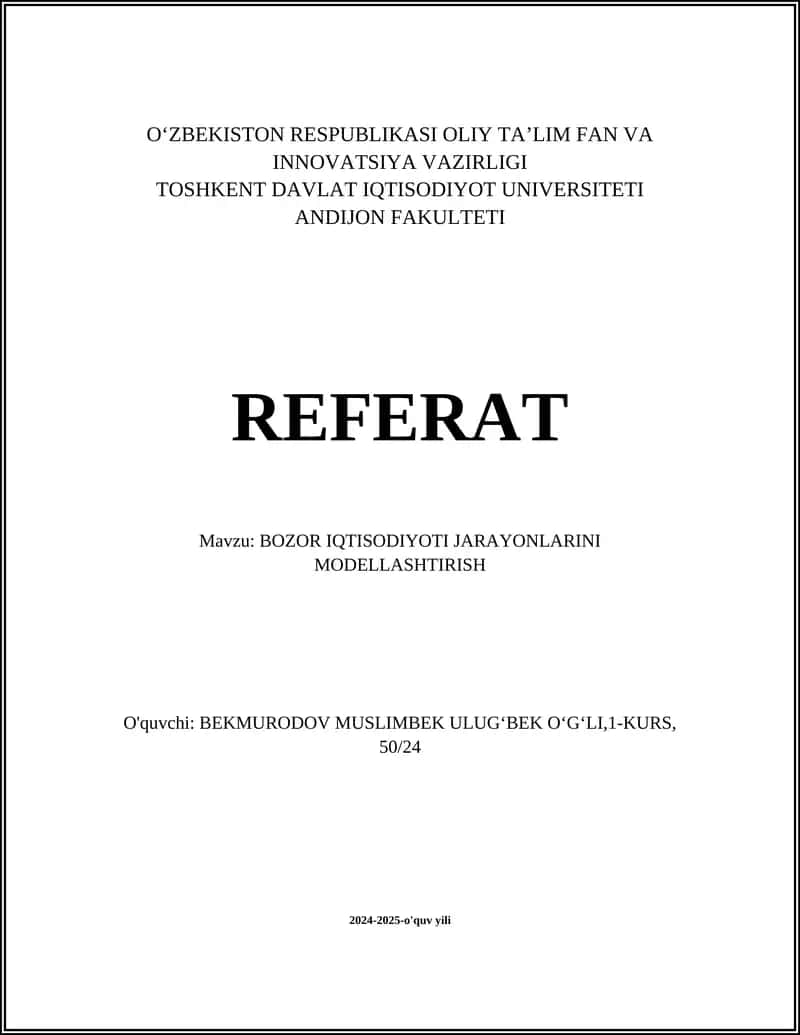 O‘ZBEKISTON RESPUBLIKASI OLIY TA’LIM FAN VA INNOVATSIYA VAZIRLIGI
TOSHKENT DAVLAT IQTISODIYOT UNIVERSITETI
ANDIJON FAKULTETI

REFERAT

Mavzu: BOZOR IQTISODIYOTI JARAYONLARINI MODELLASHTIRISH

O'quvchi: BEKMURODOV MUSLIMBEK ULUG‘BEK O‘G‘LI,1-KURS, 50/24

2024-2025-o'quv yili